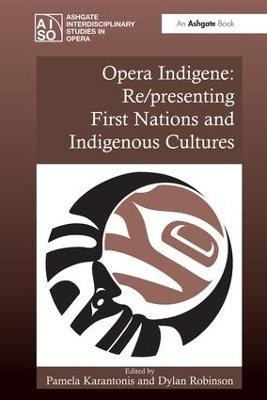 AI SO ASHGATE INTERDISCIPLINARY STUDIES IN OPERA

An Ashgate Book

Opera Indigene: Re/presenting First Nations and Indigenous Cultures

Edited by
Pamela Karantonis and Dylan Robinson